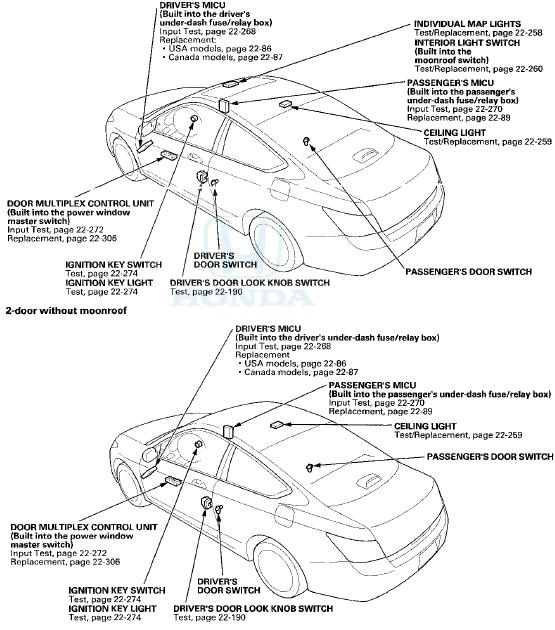 DRIVER'S MICU
(Built into the driver's under-dash fuse/relay box)
Input Test, page 22-268
Replacement:
• USA models, page 22-86
• Canada models, page 22-87

INDIVIDUAL MAP LIGHTS
Test/Replacement, page 22-258
INTERIOR LIGHT SWITCH
(Built into the moonroof switch)
Test/Replacement, page 22-260

PASSENGER'S MICU
(Built into the passenger's under-dash fuse/relay box)
Input Test, page 22-270
Replacement, page 22-89

CEILING LIGHT
Test/Replacement, page 22-259

DOOR MULTIPLEX CONTROL UNIT
(Built into the power window master switch)
Input Test, page 22-272
Replacement, page 22-306

IGNITION KEY SWITCH
Test, page 22-274
IGNITION KEY LIGHT
Test, page 22-274

DRIVER'S DOOR SWITCH

DRIVER'S DOOR LOOK KNOB SWITCH
Test, page 22-190

PASSENGER'S DOOR SWITCH

HONDA

2-door without moonroof

DRIVER'S MICU
(Built into the driver's under-dash fuse/relay box)
Input Test, page 22-268
Replacement
• USA models, page 22-86
• Canada models, page 22-87

PASSENGER'S MICU
(Built into the passenger's under-dash fuse/relay box)
Input Test, page 22-270
Replacement, page 22-89

CEILING LIGHT
Test/Replacement, page 22-259

PASSENGER'S DOOR SWITCH

DOOR MULTIPLEX CONTROL UNIT
(Built into the power window master switch)
Input Test, page 22-272
Replacement, page 22-306

IGNITION KEY SWITCH
Test, page 22-274
IGNITION KEY LIGHT
Test, page 22-274

DRIVER'S DOOR SWITCH

DRIVER'S DOOR LOOK KNOB SWITCH
Test, page 22-190